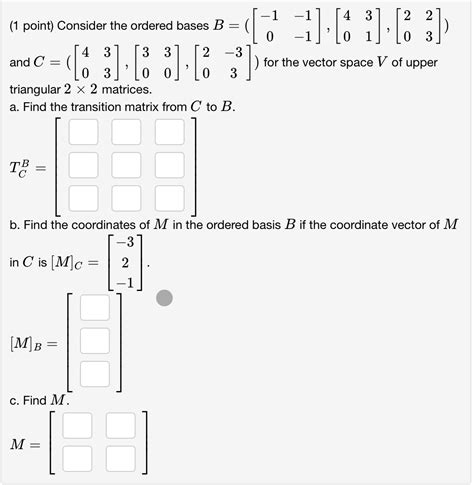 (1 point) Consider the ordered bases $B = (\begin{bmatrix} -1 & -1 \\ 0 & -1 \end{bmatrix}, \begin{bmatrix} 4 & 3 \\ 0 & 1 \end{bmatrix}, \begin{bmatrix} 2 & 2 \\ 0 & 3 \end{bmatrix})$ and $C = (\begin{bmatrix} 4 & 3 \\ 0 & 3 \end{bmatrix}, \begin{bmatrix} 3 & 3 \\ 0 & 0 \end{bmatrix}, \begin{bmatrix} 2 & -3 \\ 0 & 3 \end{bmatrix})$ for the vector space $V$ of upper triangular $2 \times 2$ matrices.

a. Find the transition matrix from $C$ to $B$.

$T_C^B =$

b. Find the coordinates of $M$ in the ordered basis $B$ if the coordinate vector of $M$ in $C$ is $[M]_C = \begin{bmatrix} -3 \\ 2 \\ -1 \end{bmatrix}$.

$[M]_B =$

c. Find $M$.

$M =$